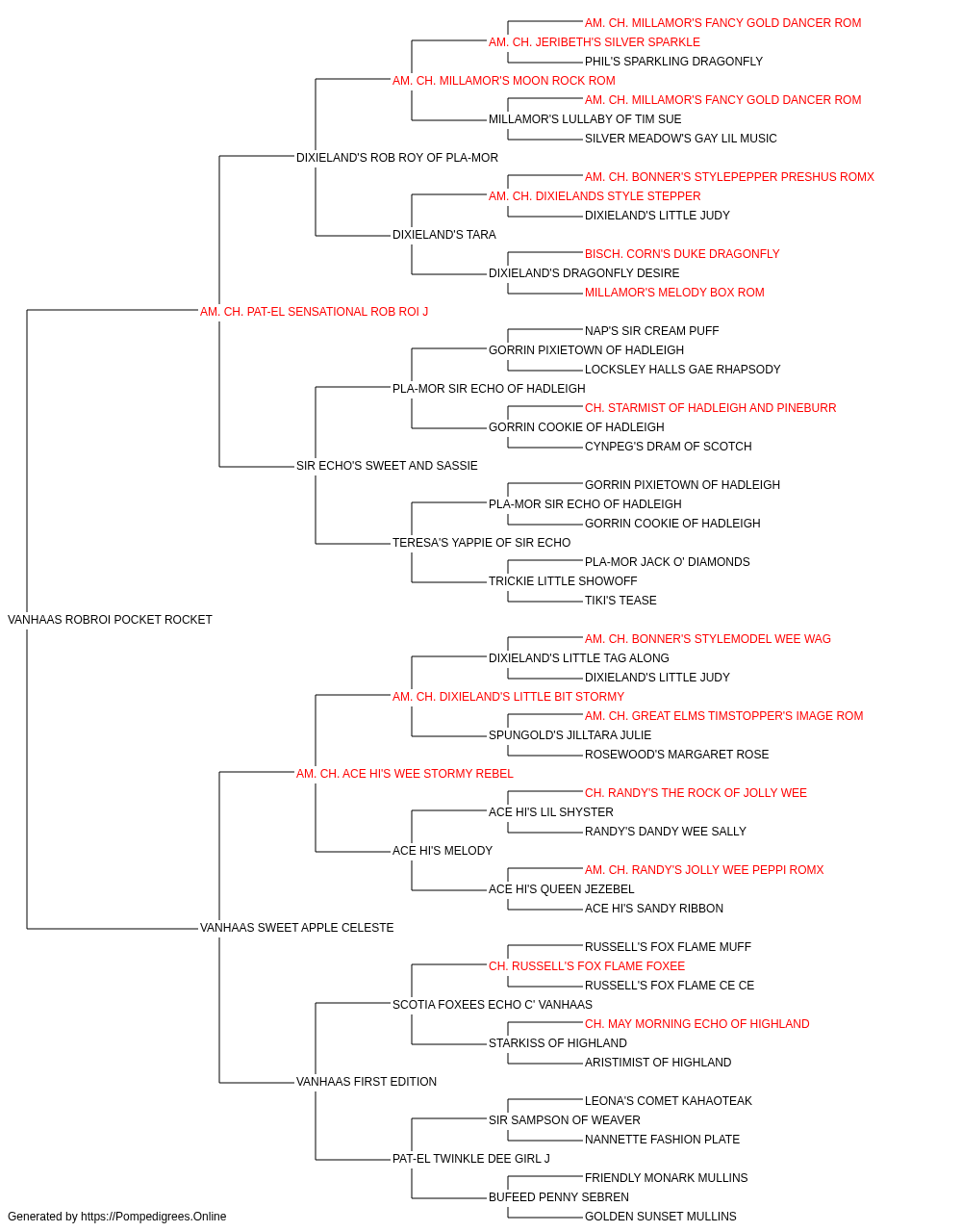 AM. CH. MILLAMOR'S FANCY GOLD DANCER ROM
AM. CH. JERIBETH'S SILVER SPARKLE
PHIL'S SPARKLING DRAGONFLY
AM. CH. MILLAMOR'S MOON ROCK ROM
AM. CH. MILLAMOR'S FANCY GOLD DANCER ROM
MILLAMOR'S LULLABY OF TIM SUE
SILVER MEADOW'S GAY LIL MUSIC
DIXIELAND'S ROB ROY OF PLA-MOR
AM. CH. BONNER'S STYLEPEPPER PRESHUS ROMX
AM. CH. DIXIELANDS STYLE STEPPER
DIXIELAND'S LITTLE JUDY
DIXIELAND'S TARA
BISCH. CORN'S DUKE DRAGONFLY
DIXIELAND'S DRAGONFLY DESIRE
MILLAMOR'S MELODY BOX ROM
AM. CH. PAT-EL SENSATIONAL ROB ROI J
NAP'S SIR CREAM PUFF
GORRIN PIXIETOWN OF HADLEIGH
LOCKSLEY HALLS GAE RHAPSODY
PLA-MOR SIR ECHO OF HADLEIGH
CH. STARMIST OF HADLEIGH AND PINEBURR
GORRIN COOKIE OF HADLEIGH
CYNPEG'S DRAM OF SCOTCH
SIR ECHO'S SWEET AND SASSIE
GORRIN PIXIETOWN OF HADLEIGH
PLA-MOR SIR ECHO OF HADLEIGH
GORRIN COOKIE OF HADLEIGH
TERESA'S YAPPIE OF SIR ECHO
PLA-MOR JACK O' DIAMONDS
TRICKIE LITTLE SHOWOFF
TIKI'S TEASE
VANHAAS ROBROI POCKET ROCKET
AM. CH. BONNER'S STYLEMODEL WEE WAG
DIXIELAND'S LITTLE TAG ALONG
DIXIELAND'S LITTLE JUDY
AM. CH. DIXIELAND'S LITTLE BIT STORMY
AM. CH. GREAT ELMS TIMSTOPPER'S IMAGE ROM
SPUNGOLD'S JILLTARA JULIE
ROSEWOOD'S MARGARET ROSE
AM. CH. ACE HI'S WEE STORMY REBEL
CH. RANDY'S THE ROCK OF JOLLY WEE
ACE HI'S LIL SHYSTER
RANDY'S DANDY WEE SALLY
ACE HI'S MELODY
AM. CH. RANDY'S JOLLY WEE PEPPI ROMX
ACE HI'S QUEEN JEZEBEL
ACE HI'S SANDY RIBBON
VANHAAS SWEET APPLE CELESTE
RUSSELL'S FOX FLAME MUFF
CH. RUSSELL'S FOX FLAME FOXEE
RUSSELL'S FOX FLAME CE CE
SCOTIA FOXEES ECHO C' VANHAAS
CH. MAY MORNING ECHO OF HIGHLAND
STARKISS OF HIGHLAND
ARISTIMIST OF HIGHLAND
VANHAAS FIRST EDITION
LEONA'S COMET KAHAOTEAK
SIR SAMPSON OF WEAVER
NANNETTE FASHION PLATE
PAT-EL TWINKLE DEE GIRL J
FRIENDLY MONARK MULLINS
BUFEED PENNY SEBREN
GOLDEN SUNSET MULLINS
Generated by https://Pompedigrees.Online